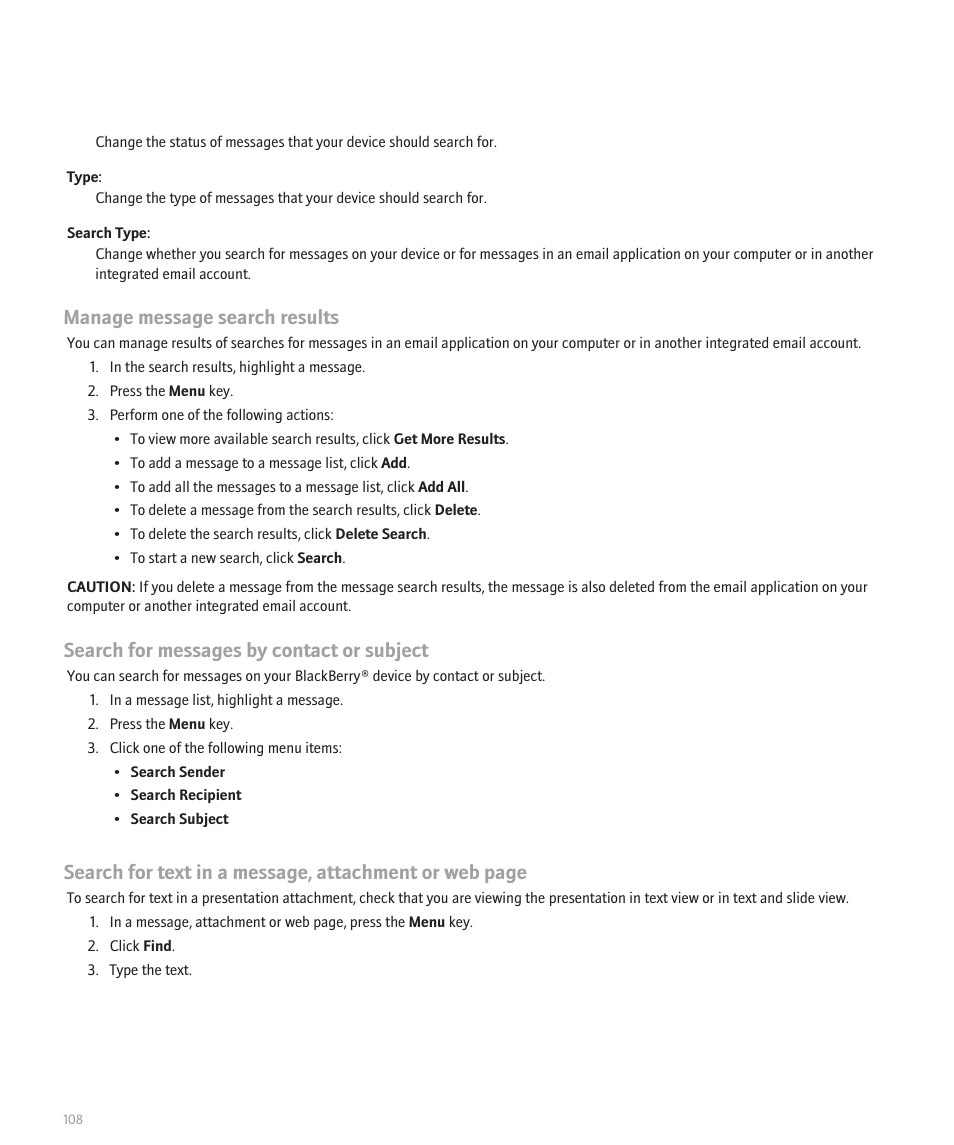 Change the status of messages that your device should search for.

Type:
Change the type of messages that your device should search for.

Search Type:
Change whether you search for messages on your device or for messages in an email application on your computer or in another integrated email account.

Manage message search results

You can manage results of searches for messages in an email application on your computer or in another integrated email account.

1. In the search results, highlight a message.
2. Press the Menu key.
3. Perform one of the following actions:
• To view more available search results, click Get More Results.
• To add a message to a message list, click Add.
• To add all the messages to a message list, click Add All.
• To delete a message from the search results, click Delete.
• To delete the search results, click Delete Search.
• To start a new search, click Search.

CAUTION: If you delete a message from the message search results, the message is also deleted from the email application on your computer or another integrated email account.

Search for messages by contact or subject

You can search for messages on your BlackBerry® device by contact or subject.

1. In a message list, highlight a message.
2. Press the Menu key.
3. Click one of the following menu items:
• Search Sender
• Search Recipient
• Search Subject

Search for text in a message, attachment or web page

To search for text in a presentation attachment, check that you are viewing the presentation in text view or in text and slide view.

1. In a message, attachment or web page, press the Menu key.
2. Click Find.
3. Type the text.

108